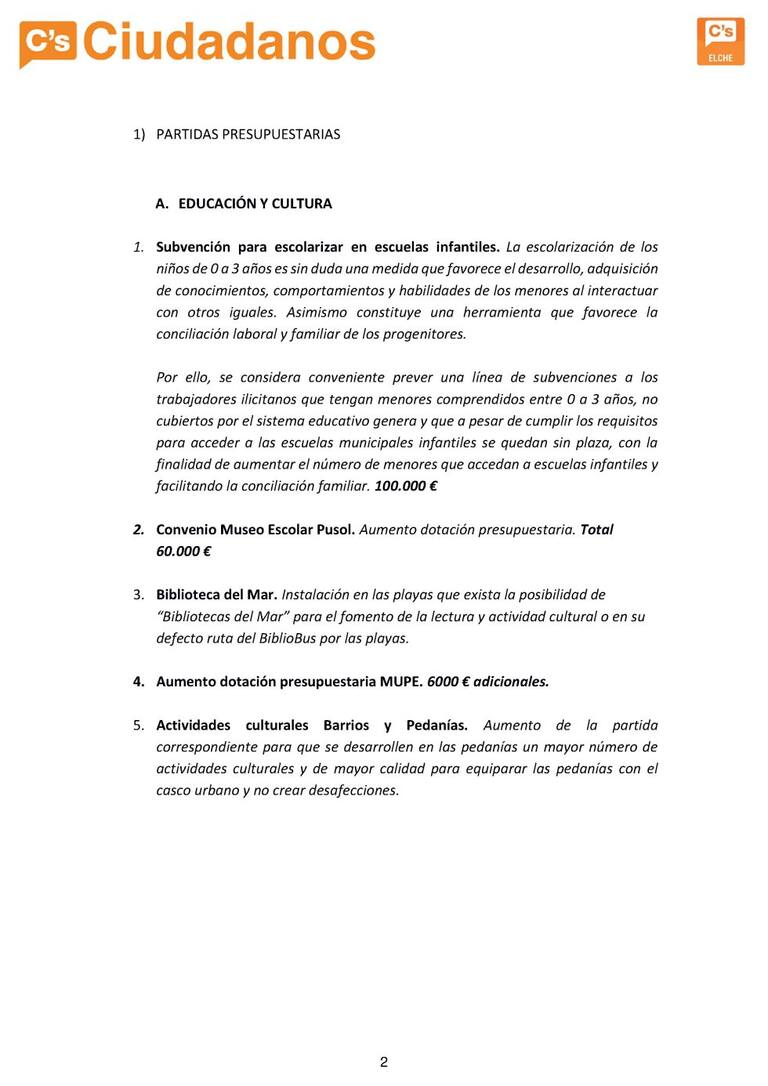 C's Ciudadanos

C's ELCHE

1) PARTIDAS PRESUPUESTARIAS

A. EDUCACIÓN Y CULTURA

1. Subvención para escolarizar en escuelas infantiles. La escolarización de los niños de 0 a 3 años es sin duda una medida que favorece el desarrollo, adquisición de conocimientos, comportamientos y habilidades de los menores al interactuar con otros iguales. Asimismo constituye una herramienta que favorece la conciliación laboral y familiar de los progenitores.

Por ello, se considera conveniente prever una línea de subvenciones a los trabajadores ilicitanos que tengan menores comprendidos entre 0 a 3 años, no cubiertos por el sistema educativo genera y que a pesar de cumplir los requisitos para acceder a las escuelas municipales infantiles se quedan sin plaza, con la finalidad de aumentar el número de menores que accedan a escuelas infantiles y facilitando la conciliación familiar. 100.000 €

2. Convenio Museo Escolar Pusol. Aumento dotación presupuestaria. Total 60.000 €

3. Biblioteca del Mar. Instalación en las playas que exista la posibilidad de "Bibliotecas del Mar" para el fomento de la lectura y actividad cultural o en su defecto ruta del BiblioBus por las playas.

4. Aumento dotación presupuestaria MUPE. 6000 € adicionales.

5. Actividades culturales Barrios y Pedanías. Aumento de la partida correspondiente para que se desarrollen en las pedanías un mayor número de actividades culturales y de mayor calidad para equiparar las pedanías con el casco urbano y no crear desafecciones.

2